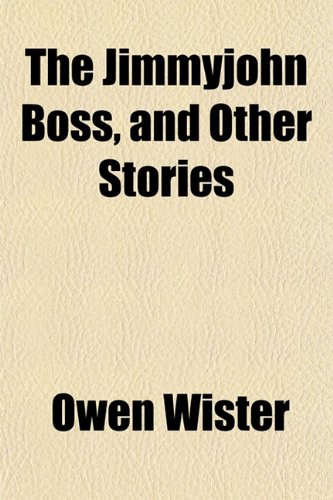 The Jimmyjohn Boss, and Other Stories

Owen Wister